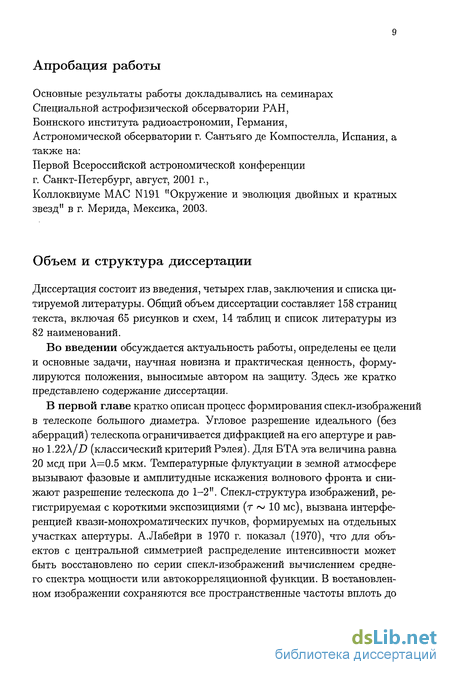 9

Апробация работы

Основные результаты работы докладывались на семинарах Специальной астрофизической обсерватории РАН, Боннского института радиоастрономии, Германия, Астрономической обсерватории г. Сантьяго де Компостелла, Испания, а также на:
Первой Всероссийской астрономической конференции г. Санкт-Петербург, август, 2001 г.,
Коллоквиуме МАС N191 "Окружение и эволюция двойных и кратных звезд" в г. Мерида, Мексика, 2003.

Объем и структура диссертации

Диссертация состоит из введения, четырех глав, заключения и списка цитируемой литературы. Общий объем диссертации составляет 158 страниц текста, включая 65 рисунков и схем, 14 таблиц и список литературы из 82 наименований.

Во введении обсуждается актуальность работы, определены ее цели и основные задачи, научная новизна и практическая ценность, формулируются положения, выносимые автором на защиту. Здесь же кратко представлено содержание диссертации.

В первой главе кратко описан процесс формирования спекл-изображений в телескопе большого диаметра. Угловое разрешение идеального (без аберраций) телескопа ограничивается дифракцией на его апертуре и равно $1.22\lambda/D$ (классический критерий Рэлея). Для БТА эта величина равна 20 мсд при $\lambda$=0.5 мкм. Температурные флуктуации в земной атмосфере вызывают фазовые и амплитудные искажения волнового фронта и снижают разрешение телескопа до 1–2". Спекл-структура изображений, регистрируемая с короткими экспозициями ($\tau \sim 10$ мс), вызвана интерференцией квази-монохроматических пучков, формируемых на отдельных участках апертуры. А.Лабейри в 1970 г. показал (1970), что для объектов с центральной симметрией распределение интенсивности может быть восстановлено по серии спекл-изображений вычислением среднего спектра мощности или автокорреляционной функции. В востановленном изображении сохраняются все пространственные частоты вплоть до

dsLib.net
библиотека диссертаций